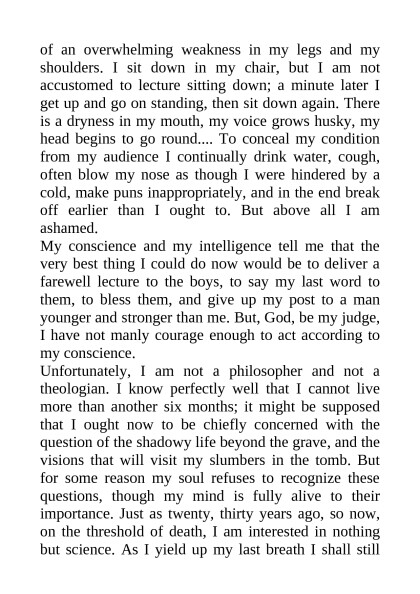 of an overwhelming weakness in my legs and my shoulders. I sit down in my chair, but I am not accustomed to lecture sitting down; a minute later I get up and go on standing, then sit down again. There is a dryness in my mouth, my voice grows husky, my head begins to go round.... To conceal my condition from my audience I continually drink water, cough, often blow my nose as though I were hindered by a cold, make puns inappropriately, and in the end break off earlier than I ought to. But above all I am ashamed.

My conscience and my intelligence tell me that the very best thing I could do now would be to deliver a farewell lecture to the boys, to say my last word to them, to bless them, and give up my post to a man younger and stronger than me. But, God, be my judge, I have not manly courage enough to act according to my conscience.

Unfortunately, I am not a philosopher and not a theologian. I know perfectly well that I cannot live more than another six months; it might be supposed that I ought now to be chiefly concerned with the question of the shadowy life beyond the grave, and the visions that will visit my slumbers in the tomb. But for some reason my soul refuses to recognize these questions, though my mind is fully alive to their importance. Just as twenty, thirty years ago, so now, on the threshold of death, I am interested in nothing but science. As I yield up my last breath I shall still